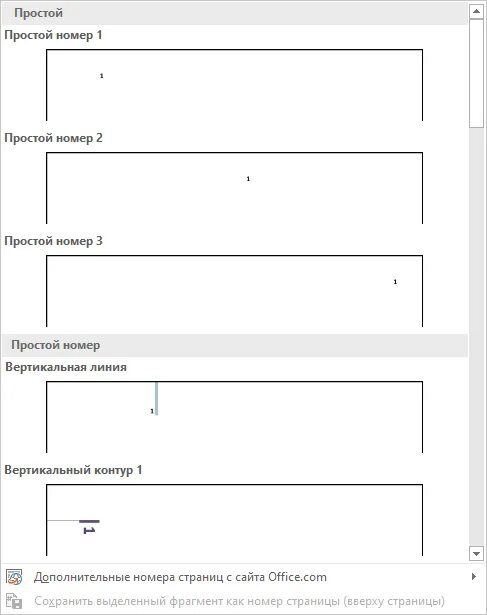 Простой

Простой номер 1

1

Простой номер 2

1

Простой номер 3

1

Простой номер

Вертикальная линия

1

Вертикальный контур 1

1

Дополнительные номера страниц с сайта Office.com

Сохранить выделенный фрагмент как номер страницы (вверху страницы)